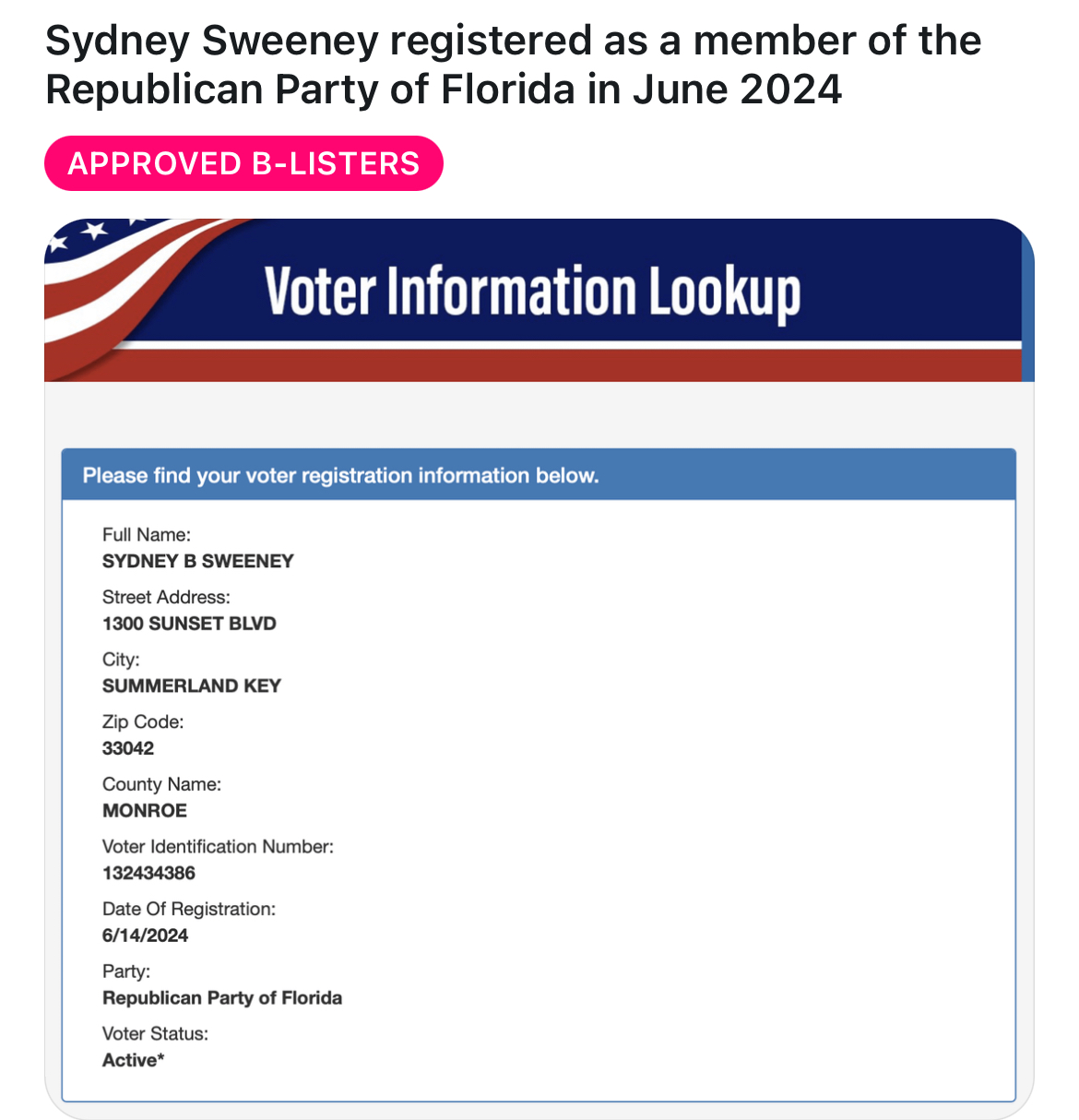 Sydney Sweeney registered as a member of the Republican Party of Florida in June 2024

APPROVED B-LISTERS

Voter Information Lookup

Please find your voter registration information below.

Full Name:
SYDNEY B SWEENEY

Street Address:
1300 SUNSET BLVD

City:
SUMMERLAND KEY

Zip Code:
33042

County Name:
MONROE

Voter Identification Number:
132434386

Date Of Registration:
6/14/2024

Party:
Republican Party of Florida

Voter Status:
Active*